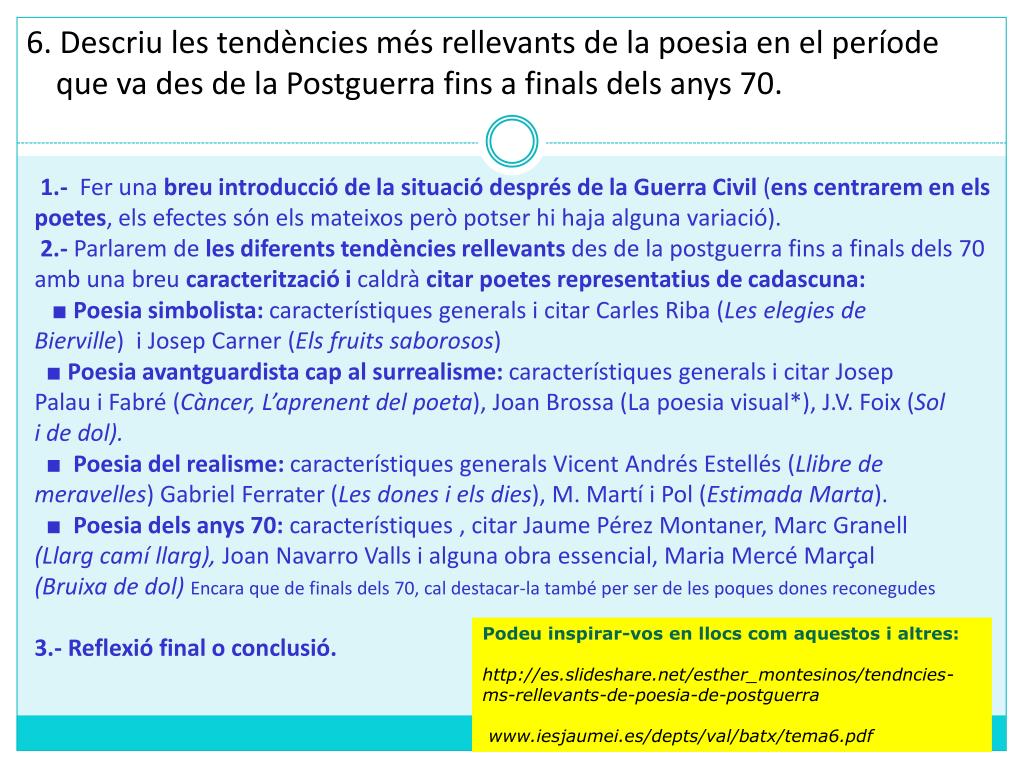 6. Descriu les tendències més rellevants de la poesia en el període que va des de la Postguerra fins a finals dels anys 70.

1.- Fer una breu introducció de la situació després de la Guerra Civil (ens centrarem en els poetes, els efectes són els mateixos però potser hi haja alguna variació).
2.- Parlarem de les diferents tendències rellevants des de la postguerra fins a finals dels 70 amb una breu caracterització i caldrà citar poetes representatius de cadascuna:
■ Poesia simbolista: característiques generals i citar Carles Riba (Les elegies de Bierville) i Josep Carner (Els fruits saborosos)
■ Poesia avantguardista cap al surrealisme: característiques generals i citar Josep Palau i Fabré (Càncer, L'aprenent del poeta), Joan Brossa (La poesia visual*), J.V. Foix (Sol i de dol).
■ Poesia del realisme: característiques generals Vicent Andrés Estellés (Llibre de meravelles) Gabriel Ferrater (Les dones i els dies), M. Martí i Pol (Estimada Marta).
■ Poesia dels anys 70: característiques , citar Jaume Pérez Montaner, Marc Granell (Llarg camí llarg), Joan Navarro Valls i alguna obra essencial, Maria Mercé Marçal (Bruixa de dol) Encara que de finals dels 70, cal destacar-la també per ser de les poques dones reconegudes

3.- Reflexió final o conclusió.

Podeu inspirar-vos en llocs com aquestos i altres:

http://es.slideshare.net/esther_montesinos/tendncies-ms-rellevants-de-poesia-de-postguerra

www.iesjaumei.es/depts/val/batx/tema6.pdf